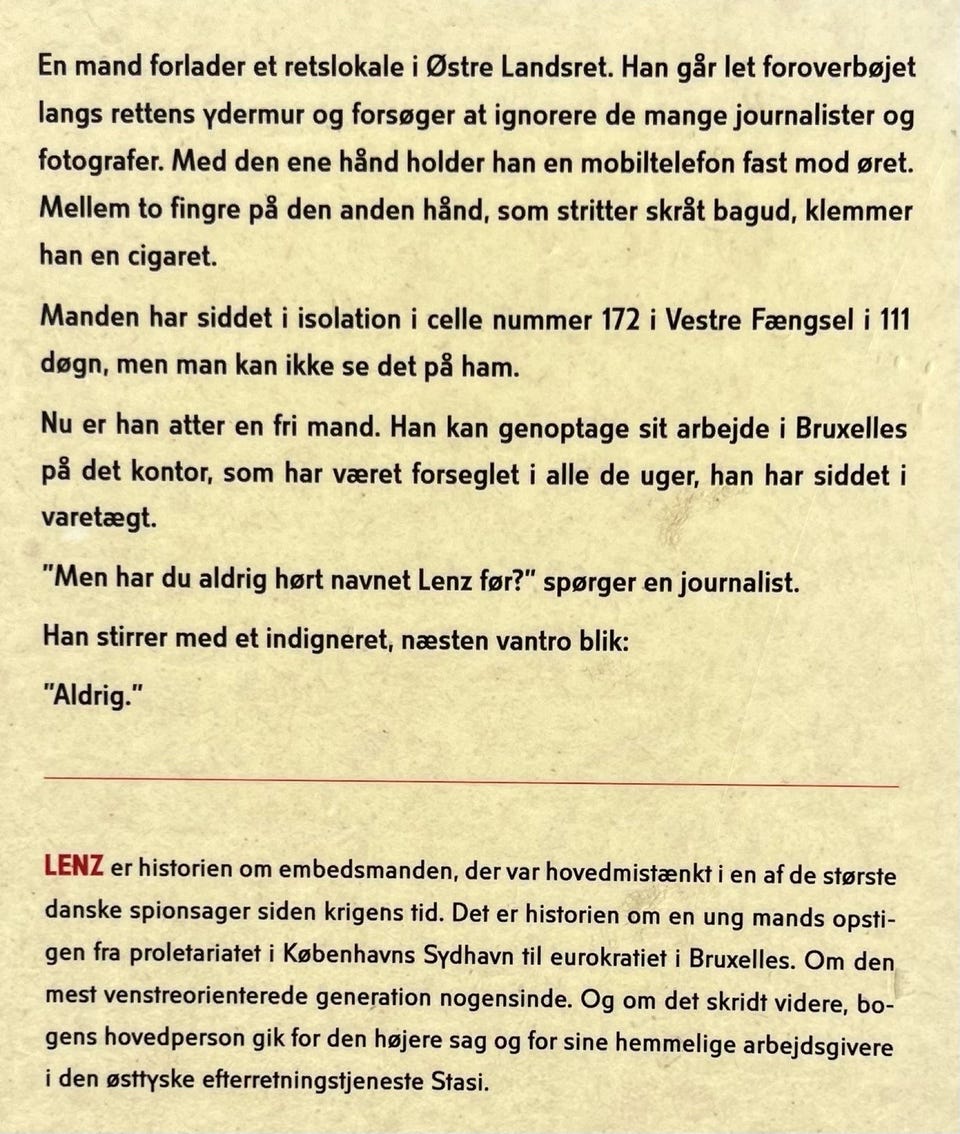 En mand forlader et retslokale i Østre Landsret. Han går let foroverbøjet langs rettens ydermur og forsøger at ignorere de mange journalister og fotografer. Med den ene hånd holder han en mobiltelefon fast mod øret. Mellem to fingre på den anden hånd, som stritter skråt bagud, klemmer han en cigaret.

Manden har siddet i isolation i celle nummer 172 i Vestre Fængsel i 111 døgn, men man kan ikke se det på ham.

Nu er han atter en fri mand. Han kan genoptage sit arbejde i Bruxelles på det kontor, som har været forseglet i alle de uger, han har siddet i varetægt.

"Men har du aldrig hørt navnet Lenz før?" spørger en journalist.

Han stirrer med et indigneret, næsten vantro blik:

"Aldrig."

LENZ er historien om embedsmanden, der var hovedmistænkt i en af de største danske spionsager siden krigens tid. Det er historien om en ung mands opstigen fra proletariatet i Københavns Sydhavn til eurokratiet i Bruxelles. Om den mest venstreorienterede generation nogensinde. Og om det skridt videre, bogens hovedperson gik for den højere sag og for sine hemmelige arbejdsgivere i den østtyske efterretningstjeneste Stasi.